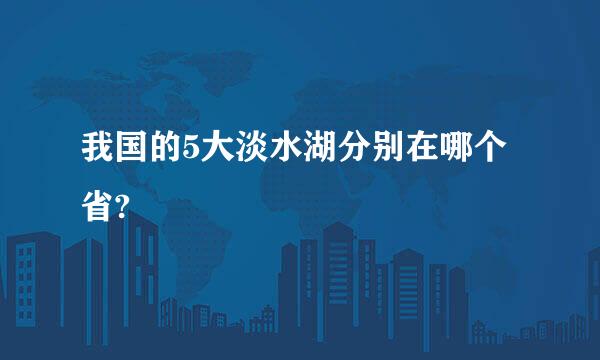 我国的5大淡水湖分别在哪个省?